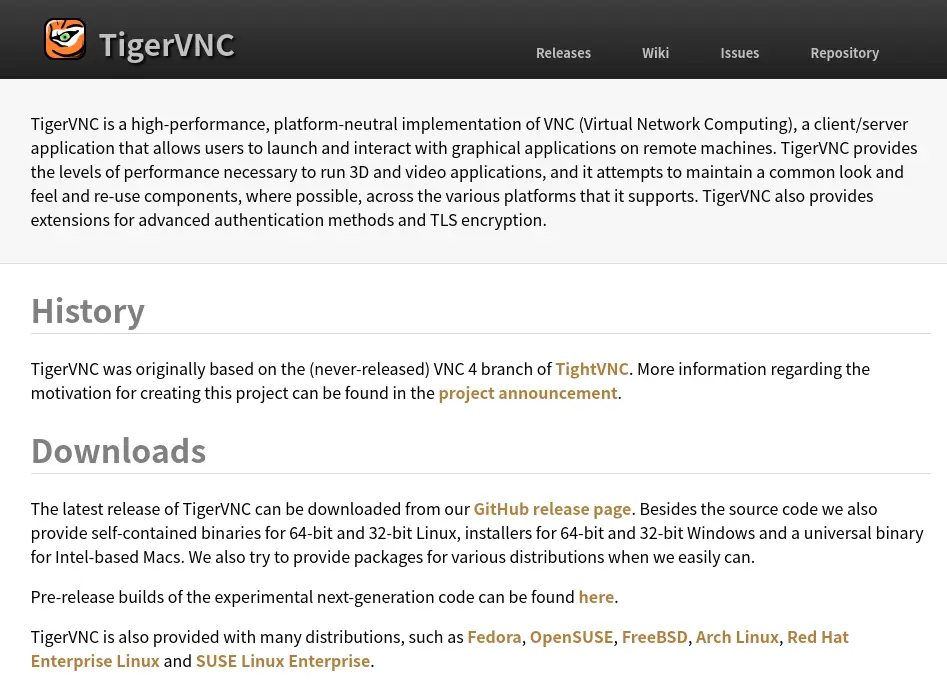 TigerVNC

Releases Wiki Issues Repository

TigerVNC is a high-performance, platform-neutral implementation of VNC (Virtual Network Computing), a client/server application that allows users to launch and interact with graphical applications on remote machines. TigerVNC provides the levels of performance necessary to run 3D and video applications, and it attempts to maintain a common look and feel and re-use components, where possible, across the various platforms that it supports. TigerVNC also provides extensions for advanced authentication methods and TLS encryption.

History

TigerVNC was originally based on the (never-released) VNC 4 branch of TightVNC. More information regarding the motivation for creating this project can be found in the project announcement.

Downloads

The latest release of TigerVNC can be downloaded from our GitHub release page. Besides the source code we also provide self-contained binaries for 64-bit and 32-bit Linux, installers for 64-bit and 32-bit Windows and a universal binary for Intel-based Macs. We also try to provide packages for various distributions when we easily can.

Pre-release builds of the experimental next-generation code can be found here.

TigerVNC is also provided with many distributions, such as Fedora, OpenSUSE, FreeBSD, Arch Linux, Red Hat Enterprise Linux and SUSE Linux Enterprise.